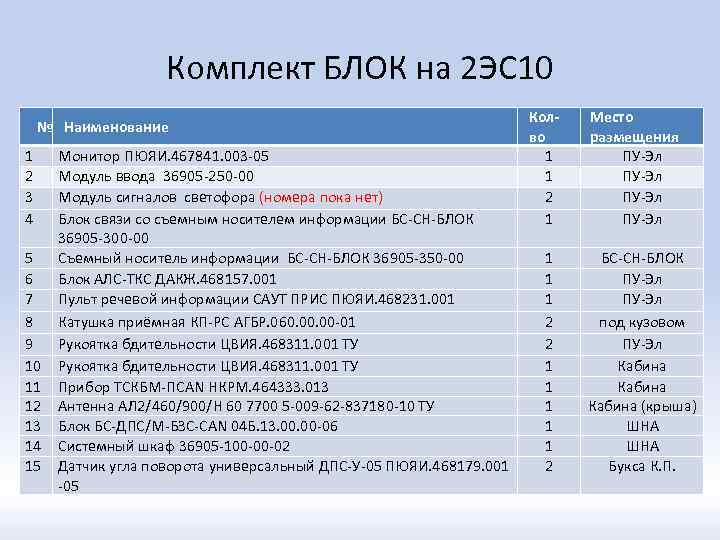 Комплект БЛОК на 2ЭС10

| № | Наименование | Кол-во | Место размещения |
|---|---|---|---|
| 1 | Монитор ПЮЯИ.467841.003-05 | 1 | ПУ-Эл |
| 2 | Модуль ввода 36905-250-00 | 1 | ПУ-Эл |
| 3 | Модуль сигналов светофора (номера пока нет) | 2 | ПУ-Эл |
| 4 | Блок связи со съемным носителем информации БС-СН-БЛОК 36905-300-00 | 1 | ПУ-Эл |
| 5 | Съемный носитель информации БС-СН-БЛОК 36905-350-00 | 1 | БС-СН-БЛОК |
| 6 | Блок АЛС-ТКС ДАКЖ.468157.001 | 1 | ПУ-Эл |
| 7 | Пульт речевой информации САУТ ПРИС ПЮЯИ.468231.001 | 1 | ПУ-Эл |
| 8 | Катушка приёмная КП-РС АГБР.060.00.00-01 | 2 | под кузовом |
| 9 | Рукоятка бдительности ЦВИЯ.468311.001 ТУ | 2 | ПУ-Эл |
| 10 | Рукоятка бдительности ЦВИЯ.468311.001 ТУ | 1 | Кабина |
| 11 | Прибор ТСКБМ-ПCAN НКРМ.464333.013 | 1 | Кабина |
| 12 | Антенна АЛ2/460/900/Н 60 7700 5-009-62-837180-10 ТУ | 1 | Кабина (крыша) |
| 13 | Блок БС-ДПС/М-БЗС-CAN 04Б.13.00.00-06 | 1 | ШНА |
| 14 | Системный шкаф 36905-100-00-02 | 1 | ШНА |
| 15 | Датчик угла поворота универсальный ДПС-У-05 ПЮЯИ.468179.001 -05 | 2 | Букса К.П. |